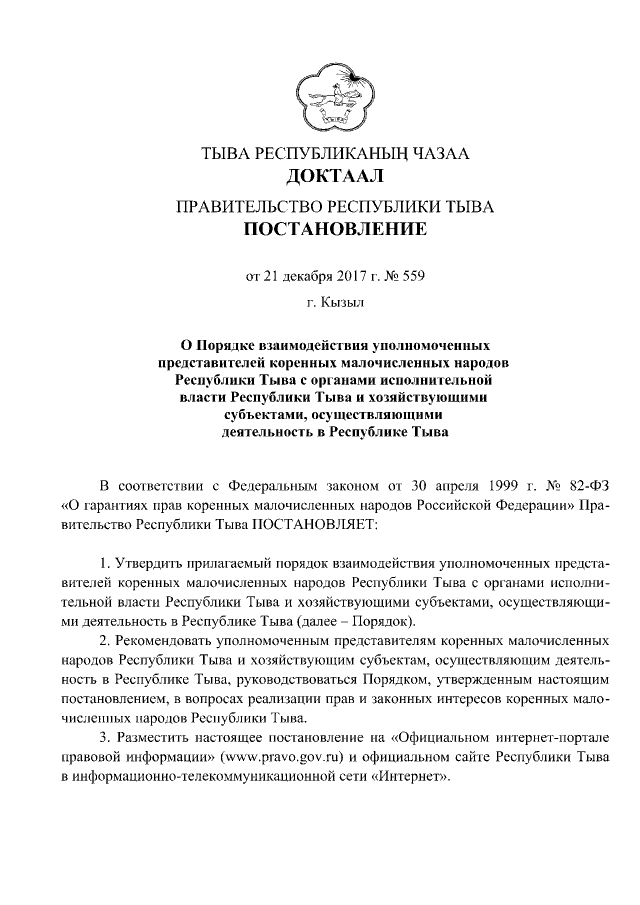 ТЫВА РЕСПУБЛИКАНЫҢ ЧАЗАА
ДОКТААЛ

ПРАВИТЕЛЬСТВО РЕСПУБЛИКИ ТЫВА
ПОСТАНОВЛЕНИЕ

от 21 декабря 2017 г. № 559

г. Кызыл

О Порядке взаимодействия уполномоченных представителей коренных малочисленных народов Республики Тыва с органами исполнительной власти Республики Тыва и хозяйствующими субъектами, осуществляющими деятельность в Республике Тыва

В соответствии с Федеральным законом от 30 апреля 1999 г. № 82-ФЗ «О гарантиях прав коренных малочисленных народов Российской Федерации» Правительство Республики Тыва ПОСТАНОВЛЯЕТ:

1. Утвердить прилагаемый порядок взаимодействия уполномоченных представителей коренных малочисленных народов Республики Тыва с органами исполнительной власти Республики Тыва и хозяйствующими субъектами, осуществляющими деятельность в Республике Тыва (далее – Порядок).

2. Рекомендовать уполномоченным представителям коренных малочисленных народов Республики Тыва и хозяйствующим субъектам, осуществляющим деятельность в Республике Тыва, руководствоваться Порядком, утвержденным настоящим постановлением, в вопросах реализации прав и законных интересов коренных малочисленных народов Республики Тыва.

3. Разместить настоящее постановление на «Официальном интернет-портале правовой информации» (www.pravo.gov.ru) и официальном сайте Республики Тыва в информационно-телекоммуникационной сети «Интернет».